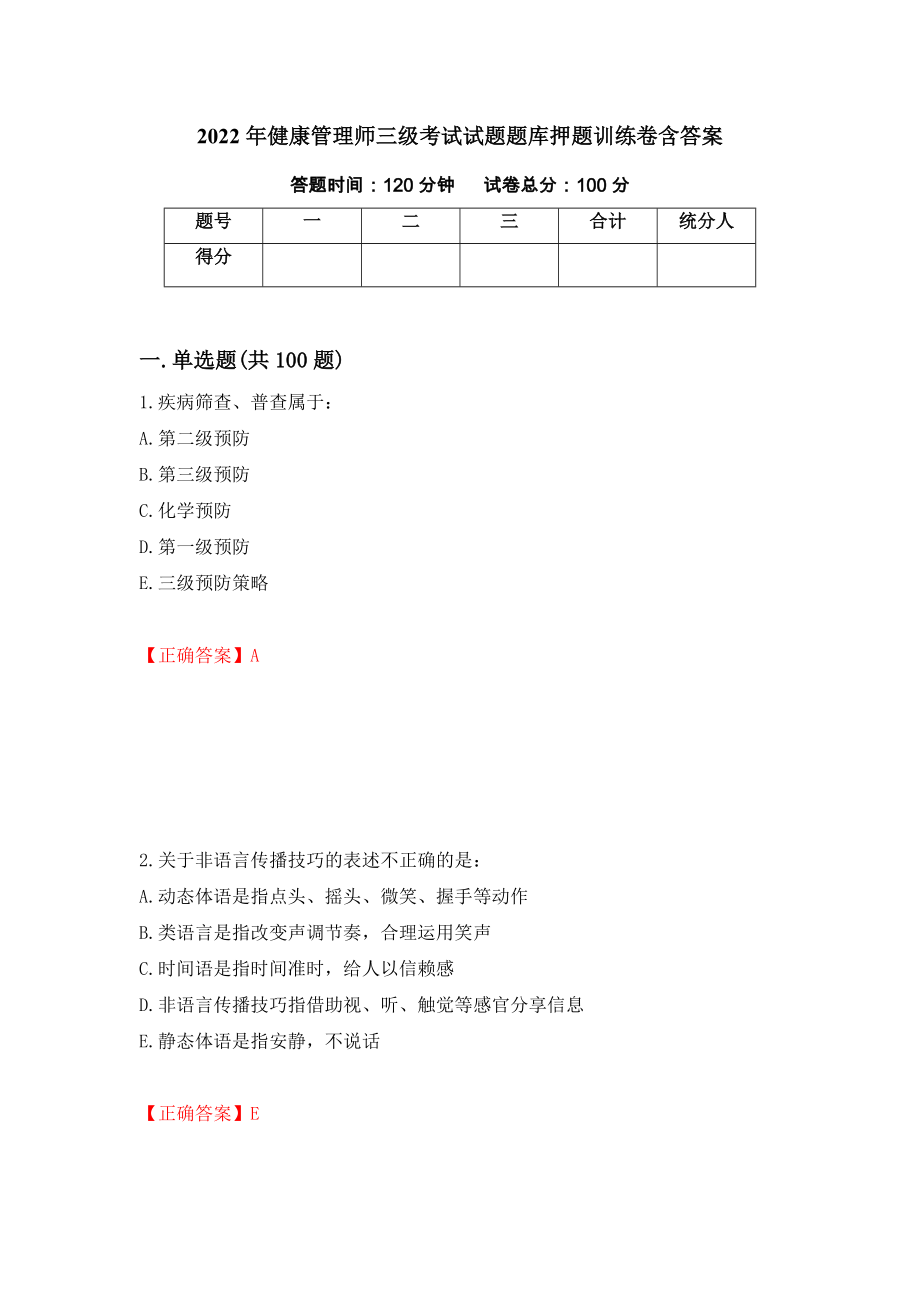 2022年健康管理师三级考试试题题库押题训练卷含答案

答题时间：120分钟　　试卷总分：100分

| 题号 | 一 | 二 | 三 | 合计 | 统分人 |
|---|---|---|---|---|---|
| 得分 | | | | | |

一.单选题(共100题)

1.疾病筛查、普查属于：
A.第二级预防
B.第三级预防
C.化学预防
D.第一级预防
E.三级预防策略

【正确答案】A

2.关于非语言传播技巧的表述不正确的是：
A.动态体语是指点头、摇头、微笑、握手等动作
B.类语言是指改变声调节奏，合理运用笑声
C.时间语是指时间准时，给人以信赖感
D.非语言传播技巧指借助视、听、触觉等感官分享信息
E.静态体语是指安静，不说话

【正确答案】E